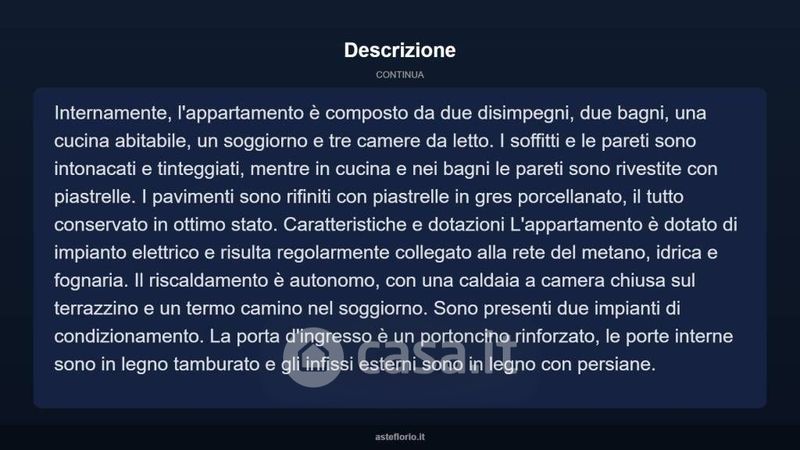 Descrizione

CONTINUA

Internamente, l'appartamento è composto da due disimpegni, due bagni, una cucina abitabile, un soggiorno e tre camere da letto. I soffitti e le pareti sono intonacati e tinteggiati, mentre in cucina e nei bagni le pareti sono rivestite con piastrelle. I pavimenti sono rifiniti con piastrelle in gres porcellanato, il tutto conservato in ottimo stato. Caratteristiche e dotazioni L'appartamento è dotato di impianto elettrico e risulta regolarmente collegato alla rete del metano, idrica e fognaria. Il riscaldamento è autonomo, con una caldaia a camera chiusa sul terrazzino e un termo camino nel soggiorno. Sono presenti due impianti di condizionamento. La porta d'ingresso è un portoncino rinforzato, le porte interne sono in legno tamburato e gli infissi esterni sono in legno con persiane.

asteflorio.it

casa.it